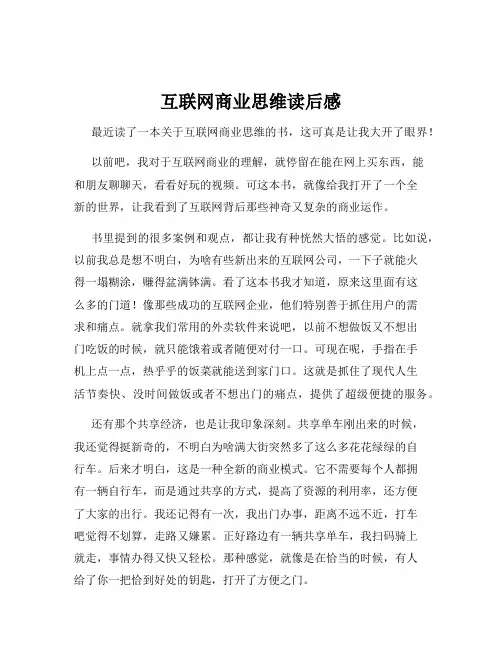 互联网商业思维读后感

最近读了一本关于互联网商业思维的书，这可真是让我大开了眼界！

以前吧，我对于互联网商业的理解，就停留在能在网上买东西，能和朋友聊聊天，看看好玩的视频。可这本书，就像给我打开了一个全新的世界，让我看到了互联网背后那些神奇又复杂的商业运作。

书里提到的很多案例和观点，都让我有种恍然大悟的感觉。比如说，以前我总是想不明白，为啥有些新出来的互联网公司，一下子就能火得一塌糊涂，赚得盆满钵满。看了这本书我才知道，原来这里面有这么多的门道！像那些成功的互联网企业，他们特别善于抓住用户的需求和痛点。就拿我们常用的外卖软件来说吧，以前不想做饭又不想出门吃饭的时候，就只能饿着或者随便对付一口。可现在呢，手指在手机上点一点，热乎乎的饭菜就能送到家门口。这就是抓住了现代人生活节奏快、没时间做饭或者不想出门的痛点，提供了超级便捷的服务。

还有那个共享经济，也是让我印象深刻。共享单车刚出来的时候，我还觉得挺新奇的，不明白为啥满大街突然多了这么多花花绿绿的自行车。后来才明白，这是一种全新的商业模式。它不需要每个人都拥有一辆自行车，而是通过共享的方式，提高了资源的利用率，还方便了大家的出行。我还记得有一次，我出门办事，距离不远不近，打车吧觉得不划算，走路又嫌累。正好路边有一辆共享单车，我扫码骑上就走，事情办得又快又轻松。那种感觉，就像是在恰当的时候，有人给了你一把恰到好处的钥匙，打开了方便之门。